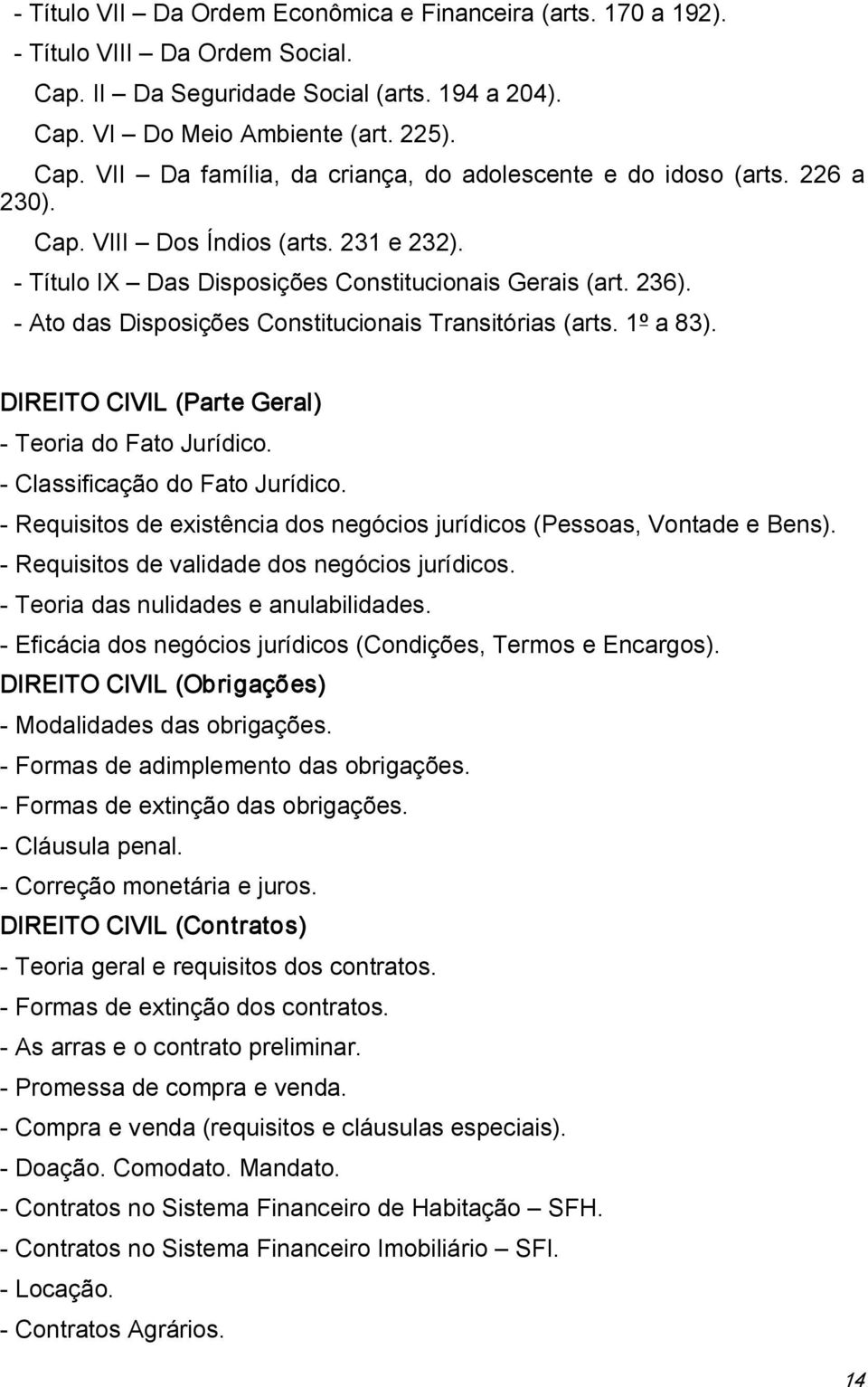 - Título VII – Da Ordem Econômica e Financeira (arts. 170 a 192).
- Título VIII – Da Ordem Social.
Cap. II – Da Seguridade Social (arts. 194 a 204).
Cap. VI – Do Meio Ambiente (art. 225).
Cap. VII – Da família, da criança, do adolescente e do idoso (arts. 226 a 230).
Cap. VIII – Dos Índios (arts. 231 e 232).
- Título IX – Das Disposições Constitucionais Gerais (art. 236).
- Ato das Disposições Constitucionais Transitórias (arts. 1º a 83).

DIREITO CIVIL (Parte Geral)
- Teoria do Fato Jurídico.
- Classificação do Fato Jurídico.
- Requisitos de existência dos negócios jurídicos (Pessoas, Vontade e Bens).
- Requisitos de validade dos negócios jurídicos.
- Teoria das nulidades e anulabilidades.
- Eficácia dos negócios jurídicos (Condições, Termos e Encargos).
DIREITO CIVIL (Obrigações)
- Modalidades das obrigações.
- Formas de adimplemento das obrigações.
- Formas de extinção das obrigações.
- Cláusula penal.
- Correção monetária e juros.
DIREITO CIVIL (Contratos)
- Teoria geral e requisitos dos contratos.
- Formas de extinção dos contratos.
- As arras e o contrato preliminar.
- Promessa de compra e venda.
- Compra e venda (requisitos e cláusulas especiais).
- Doação. Comodato. Mandato.
- Contratos no Sistema Financeiro de Habitação – SFH.
- Contratos no Sistema Financeiro Imobiliário – SFI.
- Locação.
- Contratos Agrários.

14